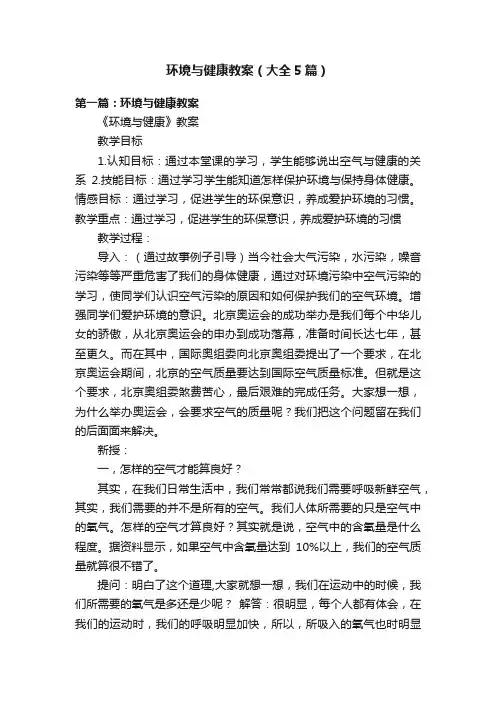 环境与健康教案（大全5篇）

第一篇：环境与健康教案

《环境与健康》教案

教学目标

1.认知目标：通过本堂课的学习，学生能够说出空气与健康的关系 2.技能目标：通过学习学生能知道怎样保护环境与保持身体健康。情感目标：通过学习，促进学生的环保意识，养成爱护环境的习惯。教学重点：通过学习，促进学生的环保意识，养成爱护环境的习惯

教学过程：

导入：（通过故事例子引导）当今社会大气污染，水污染，噪音污染等等严重危害了我们的身体健康，通过对环境污染中空气污染的学习，使同学们认识空气污染的原因和如何保护我们的空气环境。增强同学们爱护环境的意识。北京奥运会的成功举办是我们每个中华儿女的骄傲，从北京奥运会的申办到成功落幕，准备时间长达七年，甚至更久。而在其中，国际奥组委向北京奥组委提出了一个要求，在北京奥运会期间，北京的空气质量要达到国际空气质量标准。但就是这个要求，北京奥组委煞费苦心，最后艰难的完成任务。大家想一想，为什么举办奥运会，会要求空气的质量呢？我们把这个问题留在我们的后面面来解决。

新授：

一，怎样的空气才能算良好？

其实，在我们日常生活中，我们常常都说我们需要呼吸新鲜空气，其实，我们需要的并不是所有的空气。我们人体所需要的只是空气中的氧气。怎样的空气才算良好？其实就是说，空气中的含氧量是什么程度。据资料显示，如果空气中含氧量达到 10%以上，我们的空气质量就算很不错了。

提问：明白了这个道理,大家就想一想，我们在运动中的时候，我们所需要的氧气是多还是少呢？ 解答：很明显，每个人都有体会，在我们的运动时，我们的呼吸明显加快，所以，所吸入的氧气也时明显